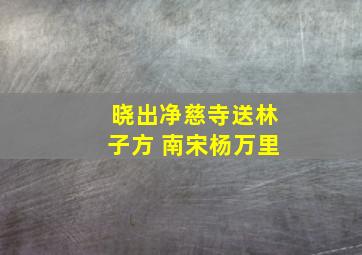 晓出净慈寺送林子方 南宋杨万里